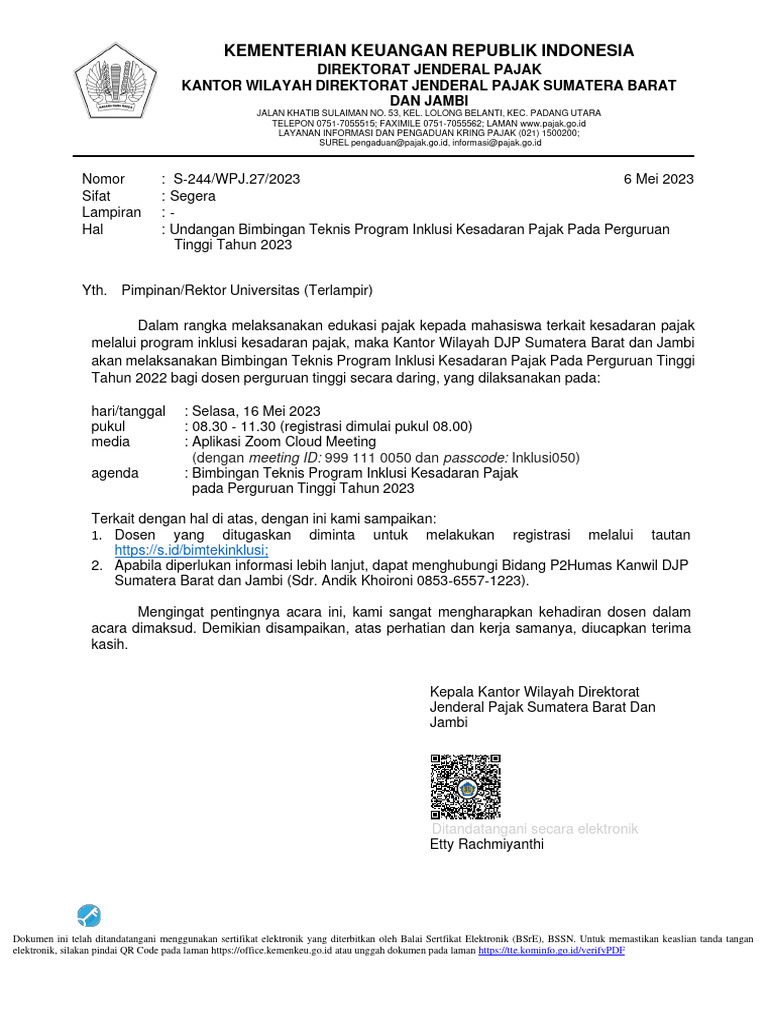 KEMENTERIAN KEUANGAN REPUBLIK INDONESIA
DIREKTORAT JENDERAL PAJAK
KANTOR WILAYAH DIREKTORAT JENDERAL PAJAK SUMATERA BARAT DAN JAMBI
JALAN KHATIB SULAIMAN NO. 53, KEL. LOLONG BELANTI, KEC. PADANG UTARA
TELEPON 0751-7055515; FAXIMILE 0751-7055562; LAMAN www.pajak.go.id
LAYANAN INFORMASI DAN PENGADUAN KRING PAJAK (021) 1500200;
SUREL pengaduan@pajak.go.id, informasi@pajak.go.id

Nomor : S-244/WPJ.27/2023
6 Mei 2023
Sifat : Segera
Lampiran : -
Hal : Undangan Bimbingan Teknis Program Inklusi Kesadaran Pajak Pada Perguruan Tinggi Tahun 2023

Yth. Pimpinan/Rektor Universitas (Terlampir)

Dalam rangka melaksanakan edukasi pajak kepada mahasiswa terkait kesadaran pajak melalui program inklusi kesadaran pajak, maka Kantor Wilayah DJP Sumatera Barat dan Jambi akan melaksanakan Bimbingan Teknis Program Inklusi Kesadaran Pajak Pada Perguruan Tinggi Tahun 2022 bagi dosen perguruan tinggi secara daring, yang dilaksanakan pada:

hari/tanggal : Selasa, 16 Mei 2023
pukul : 08.30 - 11.30 (registrasi dimulai pukul 08.00)
media : Aplikasi Zoom Cloud Meeting
(dengan meeting ID: 999 111 0050 dan passcode: Inklusi050)
agenda : Bimbingan Teknis Program Inklusi Kesadaran Pajak pada Perguruan Tinggi Tahun 2023

Terkait dengan hal di atas, dengan ini kami sampaikan:
1. Dosen yang ditugaskan diminta untuk melakukan registrasi melalui tautan https://s.id/bimtekinklusi;
2. Apabila diperlukan informasi lebih lanjut, dapat menghubungi Bidang P2Humas Kanwil DJP Sumatera Barat dan Jambi (Sdr. Andik Khoironi 0853-6557-1223).

Mengingat pentingnya acara ini, kami sangat mengharapkan kehadiran dosen dalam acara dimaksud. Demikian disampaikan, atas perhatian dan kerja samanya, diucapkan terima kasih.

Kepala Kantor Wilayah Direktorat Jenderal Pajak Sumatera Barat Dan Jambi

Ditandatangani secara elektronik
Etty Rachmiyanthi

Dokumen ini telah ditandatangani menggunakan sertifikat elektronik yang diterbitkan oleh Balai Sertfikat Elektronik (BSrE), BSSN. Untuk memastikan keaslian tanda tangan elektronik, silakan pindai QR Code pada laman https://office.kemenkeu.go.id atau unggah dokumen pada laman https://tte.kominfo.go.id/verifyPDF